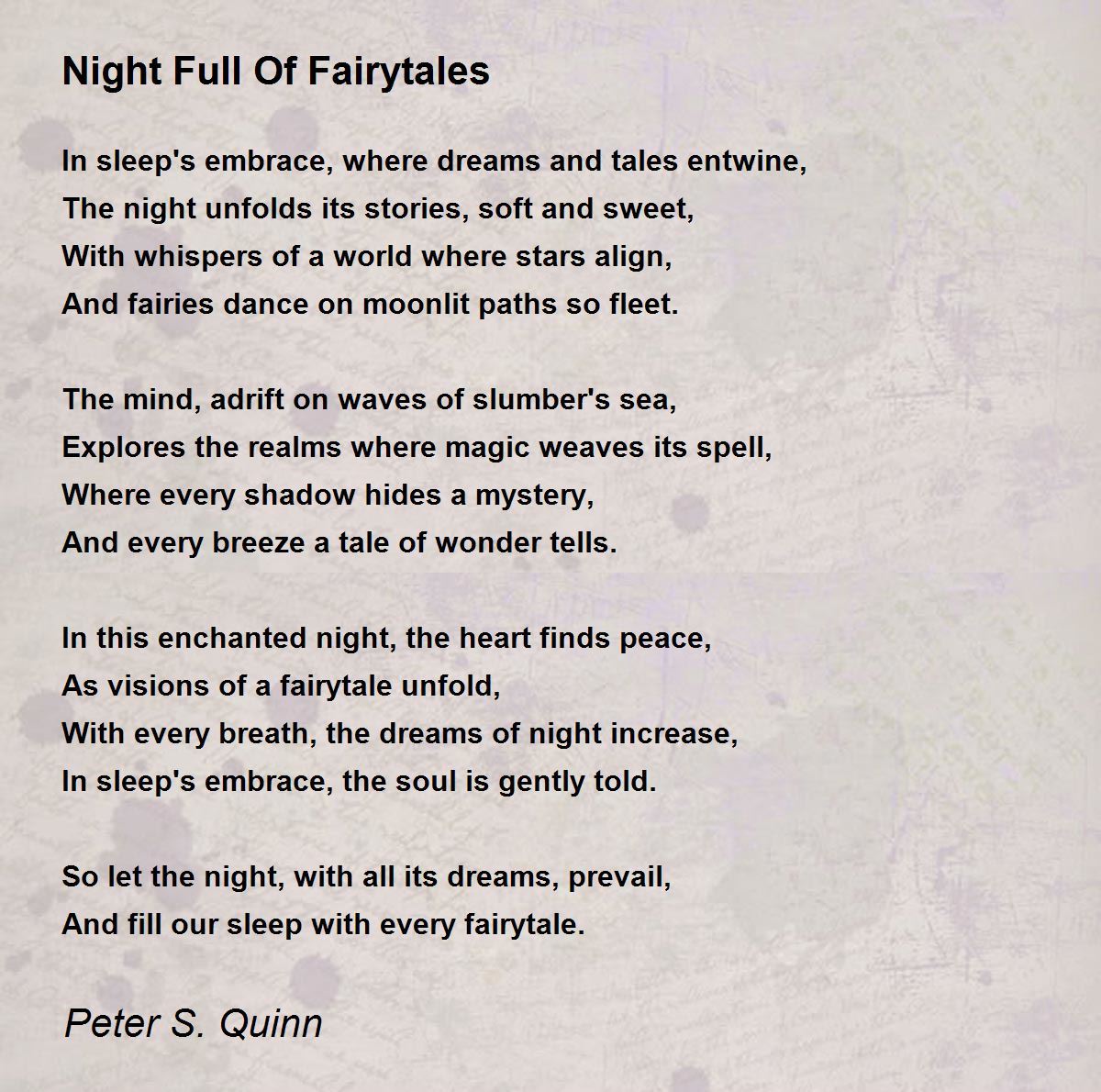 Night Full Of Fairytales

In sleep's embrace, where dreams and tales entwine,
The night unfolds its stories, soft and sweet,
With whispers of a world where stars align,
And fairies dance on moonlit paths so fleet.

The mind, adrift on waves of slumber's sea,
Explores the realms where magic weaves its spell,
Where every shadow hides a mystery,
And every breeze a tale of wonder tells.

In this enchanted night, the heart finds peace,
As visions of a fairytale unfold,
With every breath, the dreams of night increase,
In sleep's embrace, the soul is gently told.

So let the night, with all its dreams, prevail,
And fill our sleep with every fairytale.

Peter S. Quinn